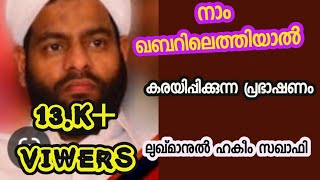 നാം
ഖബറിലെത്തിയാൽ

കരയിപ്പിക്കുന്ന പ്രഭാഷണം

13.K+
VIWERS

ലുഖ്മാനുൽ ഹകീം സഖാഫി